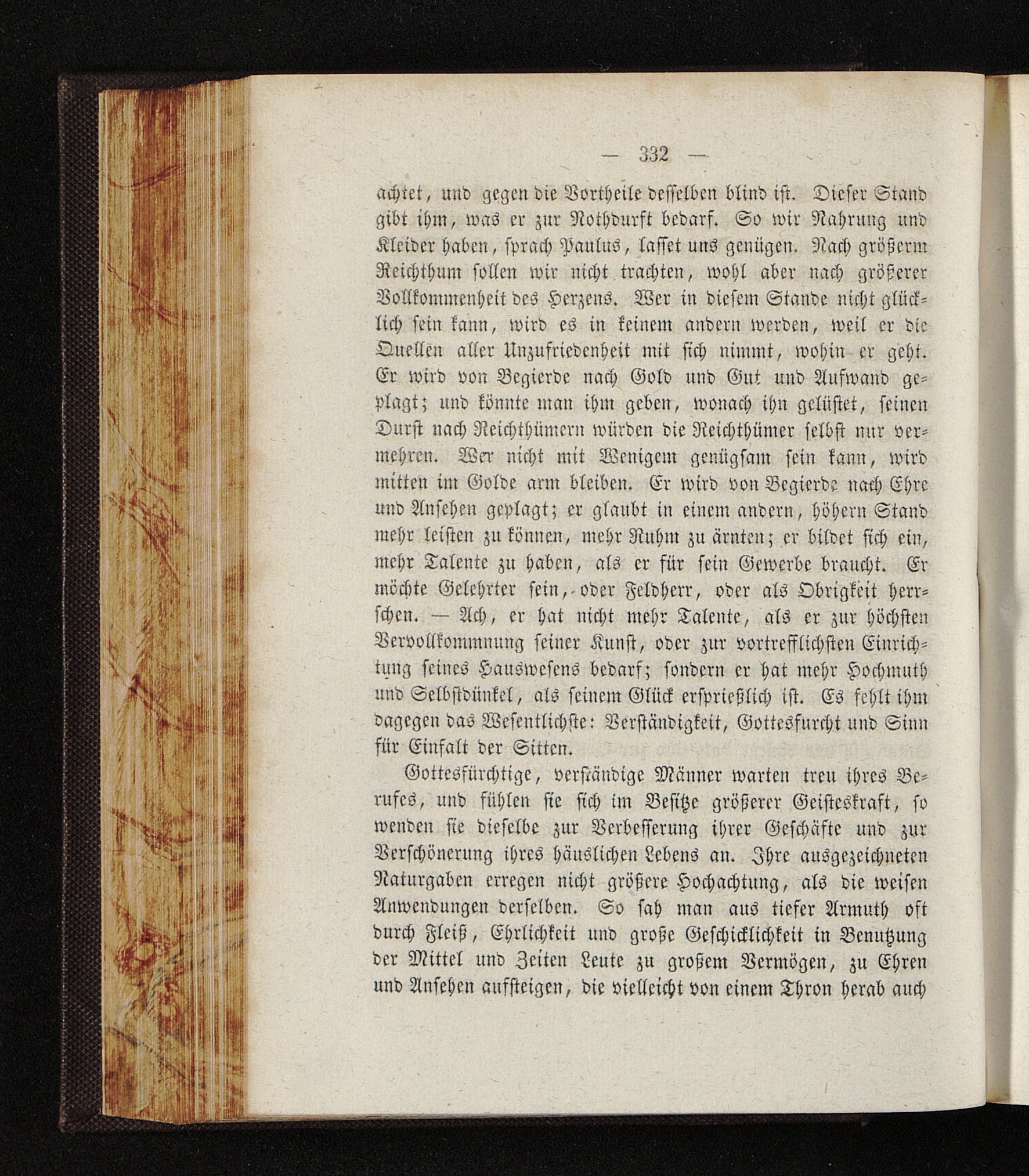 — 332 —

achtet, und gegen die Vortheile desselben blind ist. Dieser Stand gibt ihm, was er zur Nothdurft bedarf. So wir Nahrung und Kleider haben, sprach Paulus, lasset uns genügen. Nach größerm Reichthum sollen wir nicht trachten, wohl aber nach größerer Vollkommenheit des Herzens. Wer in diesem Stande nicht glücklich sein kann, wird es in keinem andern werden, weil er die Quellen aller Unzufriedenheit mit sich nimmt, wohin er geht. Er wird von Begierde nach Gold und Gut und Aufwand geplagt; und könnte man ihm geben, wonach ihn gelüstet, seinen Durst nach Reichthümern würden die Reichthümer selbst nur vermehren. Wer nicht mit Wenigem genügsam sein kann, wird mitten im Golde arm bleiben. Er wird von Begierde nach Ehre und Ansehen geplagt; er glaubt in einem andern, höhern Stand mehr leisten zu können, mehr Ruhm zu ärnten; er bildet sich ein, mehr Talente zu haben, als er für sein Gewerbe braucht. Er möchte Gelehrter sein, oder Feldherr, oder als Obrigkeit herrschen. — Ach, er hat nicht mehr Talente, als er zur höchsten Vervollkommnung seiner Kunst, oder zur vortrefflichsten Einrichtung seines Hauswesens bedarf; sondern er hat mehr Hochmuth und Selbstdünkel, als seinem Glück ersprießlich ist. Es fehlt ihm dagegen das Wesentlichste: Verständigkeit, Gottesfurcht und Sinn für Einfalt der Sitten.

Gottesfürchtige, verständige Männer warten treu ihres Berufes, und fühlen sie sich im Besitze größerer Geisteskraft, so wenden sie dieselbe zur Verbesserung ihrer Geschäfte und zur Verschönerung ihres häuslichen Lebens an. Ihre ausgezeichneten Naturgaben erregen nicht größere Hochachtung, als die weisen Anwendungen derselben. So sah man aus tiefer Armuth oft durch Fleiß, Ehrlichkeit und große Geschicklichkeit in Benutzung der Mittel und Zeiten Leute zu großem Vermögen, zu Ehren und Ansehen aufsteigen, die vielleicht von einem Thron herab auch